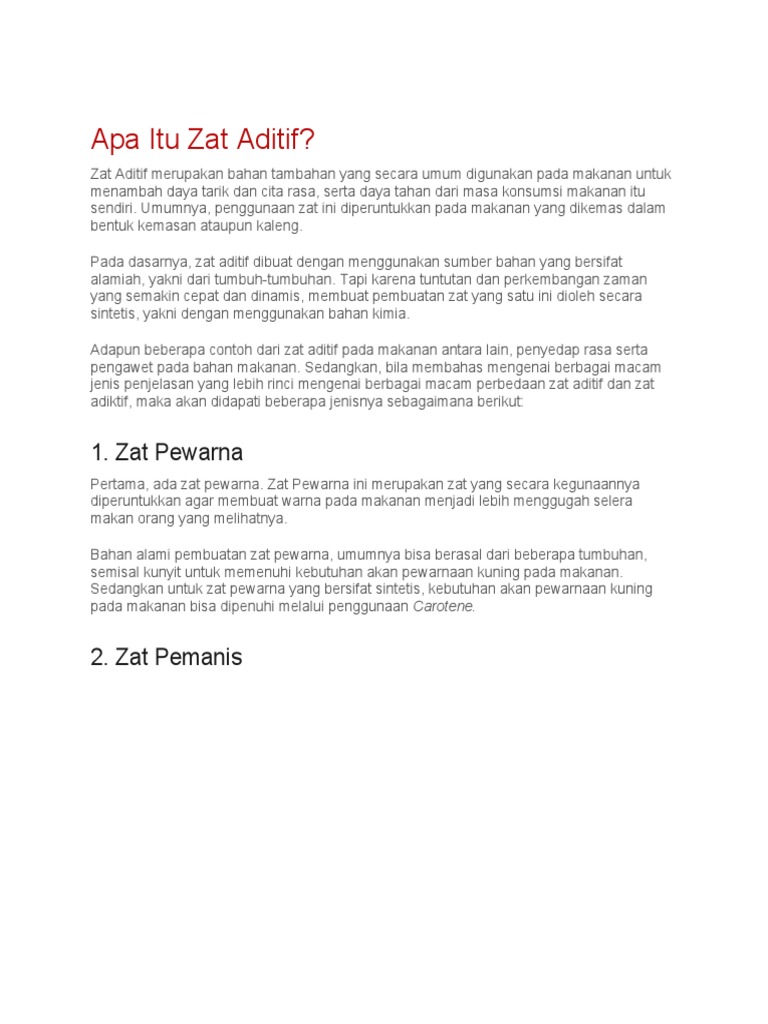 Apa Itu Zat Aditif?

Zat Aditif merupakan bahan tambahan yang secara umum digunakan pada makanan untuk menambah daya tarik dan cita rasa, serta daya tahan dari masa konsumsi makanan itu sendiri. Umumnya, penggunaan zat ini diperuntukkan pada makanan yang dikemas dalam bentuk kemasan ataupun kaleng.

Pada dasarnya, zat aditif dibuat dengan menggunakan sumber bahan yang bersifat alamiah, yakni dari tumbuh-tumbuhan. Tapi karena tuntutan dan perkembangan zaman yang semakin cepat dan dinamis, membuat pembuatan zat yang satu ini dioleh secara sintetis, yakni dengan menggunakan bahan kimia.

Adapun beberapa contoh dari zat aditif pada makanan antara lain, penyedap rasa serta pengawet pada bahan makanan. Sedangkan, bila membahas mengenai berbagai macam jenis penjelasan yang lebih rinci mengenai berbagai macam perbedaan zat aditif dan zat adiktif, maka akan didapati beberapa jenisnya sebagaimana berikut:

1. Zat Pewarna

Pertama, ada zat pewarna. Zat Pewarna ini merupakan zat yang secara kegunaannya diperuntukkan agar membuat warna pada makanan menjadi lebih menggugah selera makan orang yang melihatnya.

Bahan alami pembuatan zat pewarna, umumnya bisa berasal dari beberapa tumbuhan, semisal kunyit untuk memenuhi kebutuhan akan pewarnaan kuning pada makanan. Sedangkan untuk zat pewarna yang bersifat sintetis, kebutuhan akan pewarnaan kuning pada makanan bisa dipenuhi melalui penggunaan Carotene.

2. Zat Pemanis